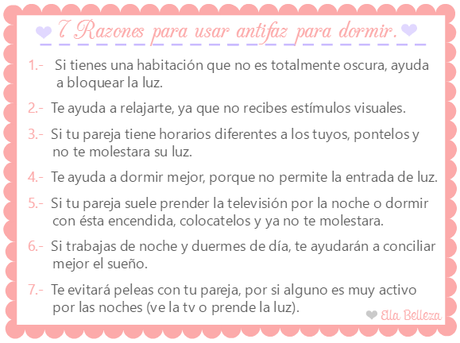 7 Razones para usar antifaz para dormir.

1.- Si tienes una habitación que no es totalmente oscura, ayuda a bloquear la luz.

2.- Te ayuda a relajarte, ya que no recibes estímulos visuales.

3.- Si tu pareja tiene horarios diferentes a los tuyos, pontelos y no te molestara su luz.

4.- Te ayuda a dormir mejor, porque no permite la entrada de luz.

5.- Si tu pareja suele prender la televisión por la noche o dormir con ésta encendida, colocatelos y ya no te molestara.

6.- Si trabajas de noche y duermes de día, te ayudarán a conciliar mejor el sueño.

7.- Te evitará peleas con tu pareja, por si alguno es muy activo por las noches (ve la tv o prende la luz).

Ella Belleza